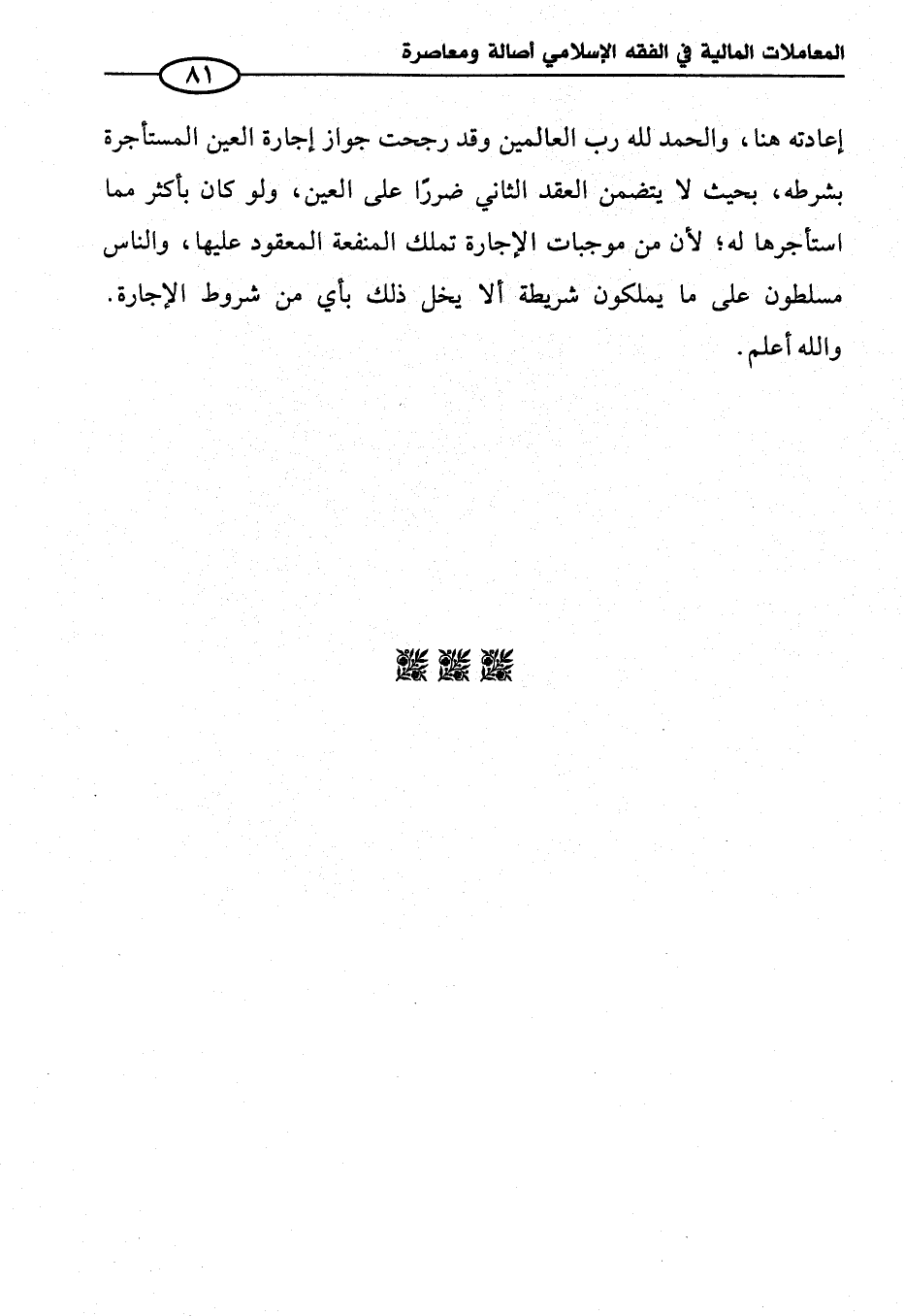 المعاملات المالية في الفقه الإسلامي أصالة ومعاصرة

٨١

إعادته هنا، والحمد لله رب العالمين وقد رجحت جواز إجارة العين المستأجرة بشرطه، بحيث لا يتضمن العقد الثاني ضررًا على العين، ولو كان بأكثر مما استأجرها له؛ لأن من موجبات الإجارة تملك المنفعة المعقود عليها، والناس مسلطون على ما يملكون شريطة ألا يخل ذلك بأي من شروط الإجارة. والله أعلم.